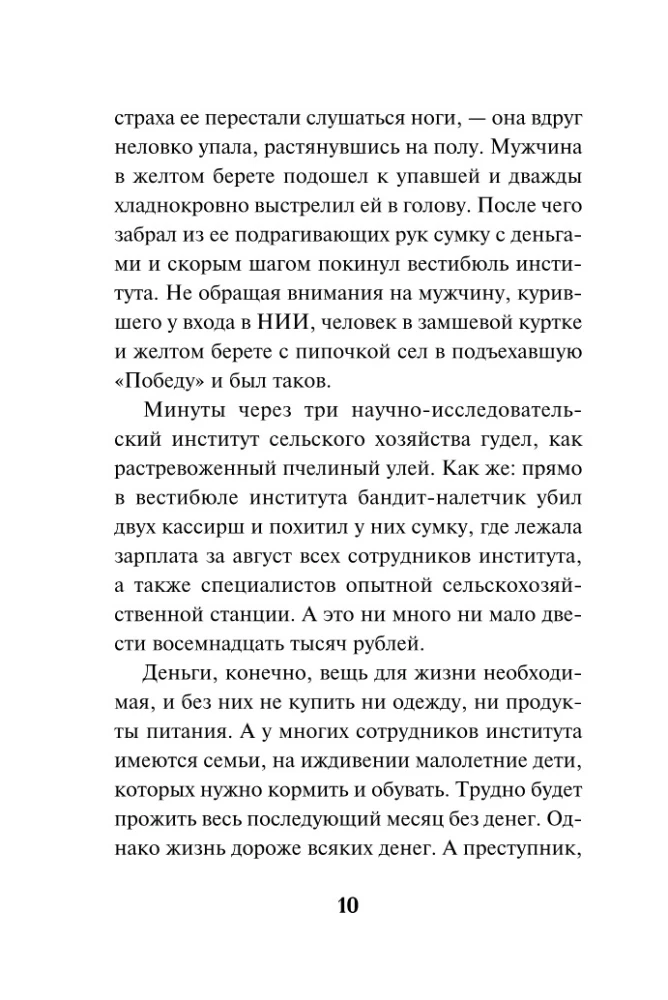 страха ее перестали слушаться ноги, — она вдруг неловко упала, растянувшись на полу. Мужчина в желтом берете подошел к упавшей и дважды хладнокровно выстрелил ей в голову. После чего забрал из ее подрагивающих рук сумку с деньгами и скорым шагом покинул вестибюль института. Не обращая внимания на мужчину, курившего у входа в НИИ, человек в замшевой куртке и желтом берете с пипочкой сел в подъехавшую «Победу» и был таков.

Минуты через три научно-исследовательский институт сельского хозяйства гудел, как растревоженный пчелиный улей. Как же: прямо в вестибюле института бандит-налетчик убил двух кассирш и похитил у них сумку, где лежала зарплата за август всех сотрудников института, а также специалистов опытной сельскохозяйственной станции. А это ни много ни мало двести восемнадцать тысяч рублей.

Деньги, конечно, вещь для жизни необходимая, и без них не купить ни одежду, ни продукты питания. А у многих сотрудников института имеются семьи, на иждивении малолетние дети, которых нужно кормить и обувать. Трудно будет прожить весь последующий месяц без денег. Однако жизнь дороже всяких денег. А преступник,

10